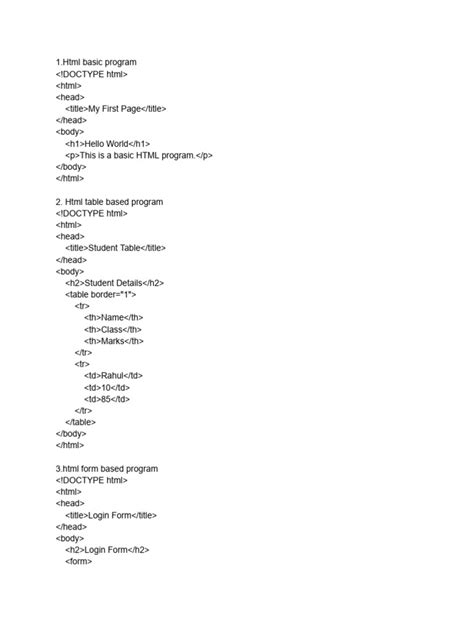 1.Html basic program
<!DOCTYPE html>
<html>
<head>
<title>My First Page</title>
</head>
<body>
<h1>Hello World</h1>
<p>This is a basic HTML program.</p>
</body>
</html>

2. Html table based program
<!DOCTYPE html>
<html>
<head>
<title>Student Table</title>
</head>
<body>
<h2>Student Details</h2>
<table border="1">
<tr>
<th>Name</th>
<th>Class</th>
<th>Marks</th>
</tr>
<tr>
<td>Rahul</td>
<td>10</td>
<td>85</td>
</tr>
</table>
</body>
</html>

3.html form based program
<!DOCTYPE html>
<html>
<head>
<title>Login Form</title>
</head>
<body>
<h2>Login Form</h2>
<form>